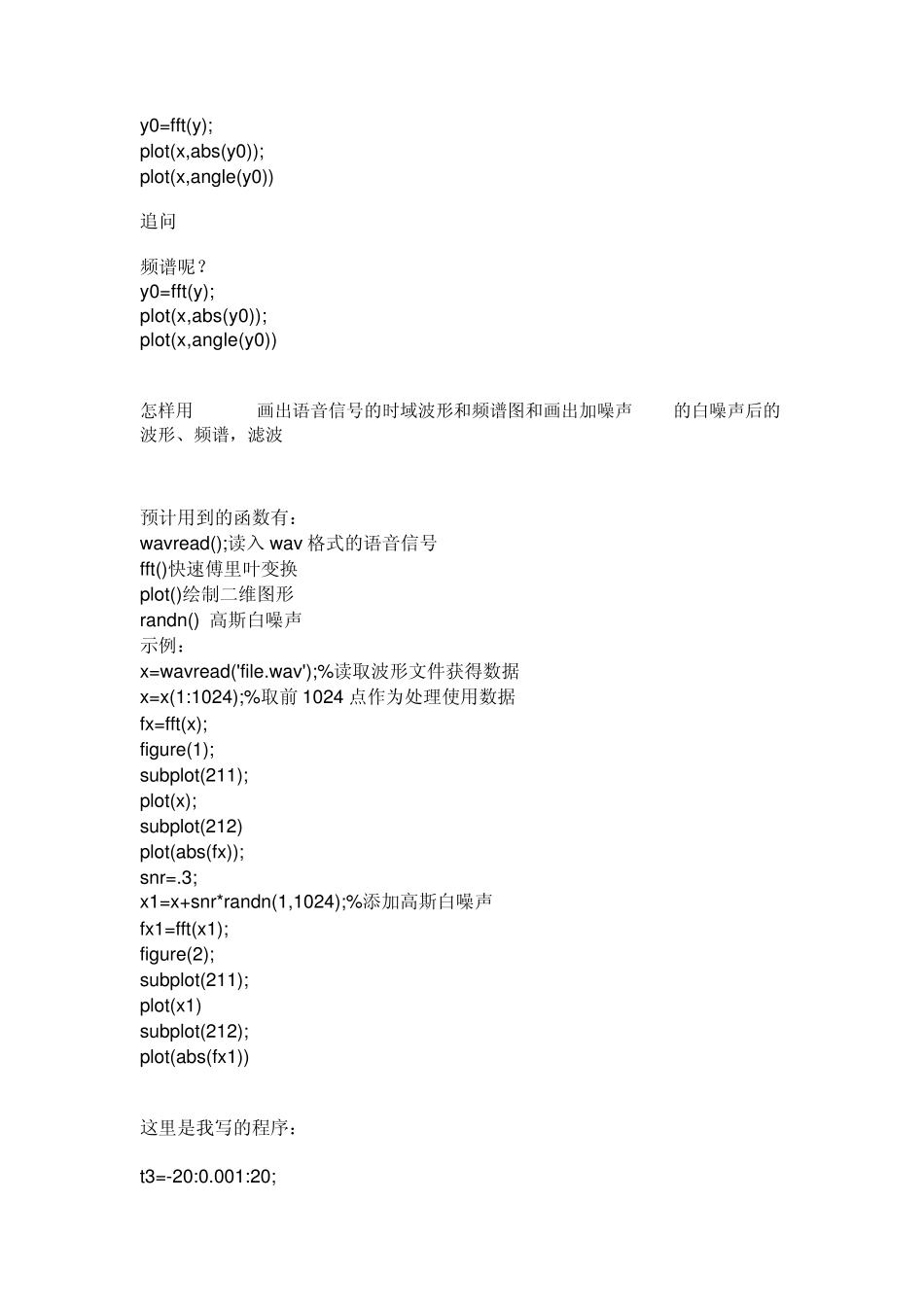 y0=fft(y);
plot(x,abs(y0));
plot(x,angle(y0))

追问

频谱呢？
y0=fft(y);
plot(x,abs(y0));
plot(x,angle(y0))

怎样用 画出语音信号的时域波形和频谱图和画出加噪声 的白噪声后的波形、频谱，滤波

预计用到的函数有：
wavread();读入 wav 格式的语音信号
fft()快速傅里叶变换
plot()绘制二维图形
randn() 高斯白噪声
示例：
x=wavread('file.wav');%读取波形文件获得数据
x=x(1:1024);%取前 1024 点作为处理使用数据
fx=fft(x);
figure(1);
subplot(211);
plot(x);
subplot(212)
plot(abs(fx));
snr=.3;
x1=x+snr*randn(1,1024);%添加高斯白噪声
fx1=fft(x1);
figure(2);
subplot(211);
plot(x1)
subplot(212);
plot(abs(fx1))

这里是我写的程序：

t3=-20:0.001:20;